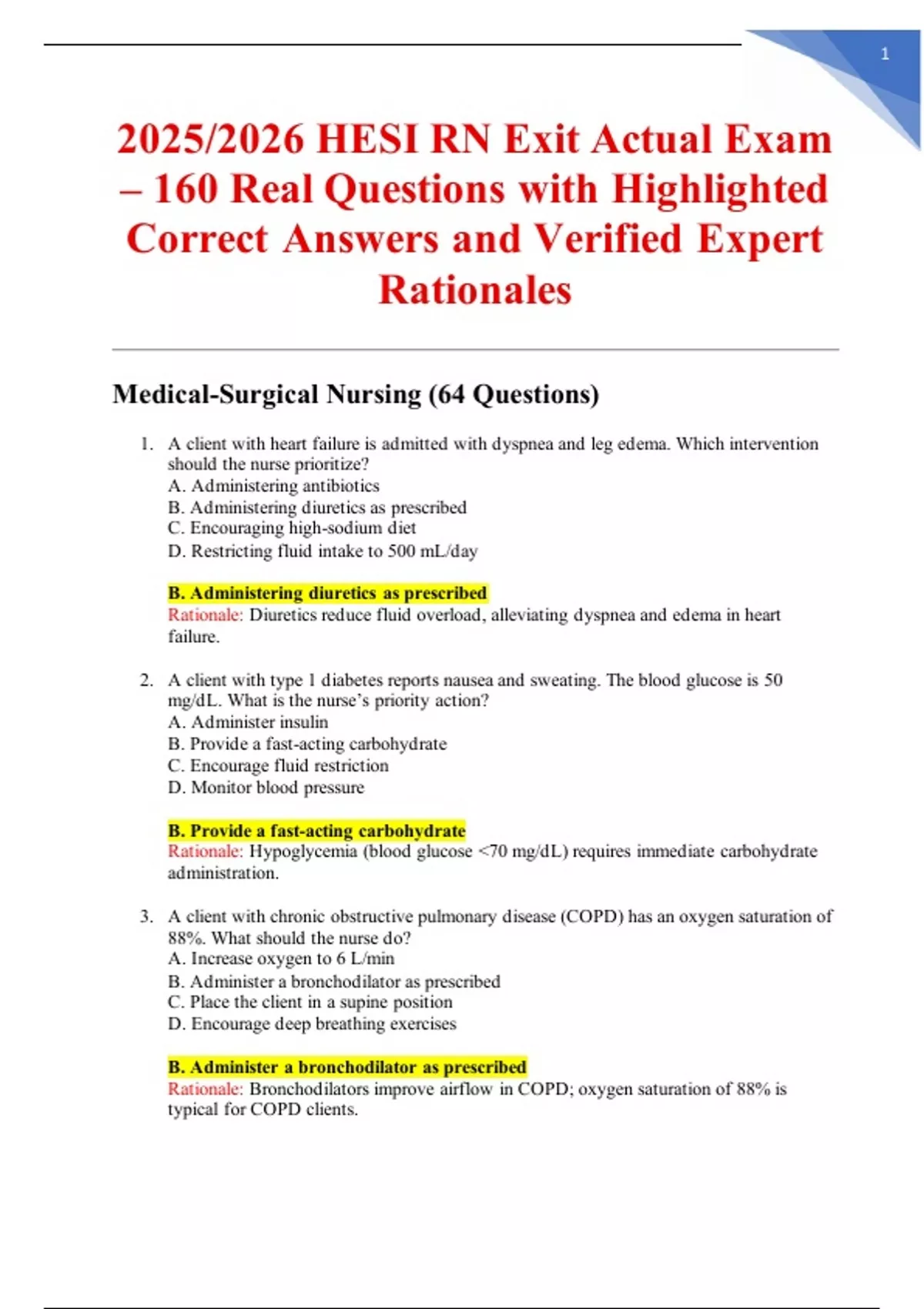 1

2025/2026 HESI RN Exit Actual Exam – 160 Real Questions with Highlighted Correct Answers and Verified Expert Rationales

Medical-Surgical Nursing (64 Questions)

1. A client with heart failure is admitted with dyspnea and leg edema. Which intervention should the nurse prioritize?
A. Administering antibiotics
B. Administering diuretics as prescribed
C. Encouraging high-sodium diet
D. Restricting fluid intake to 500 mL/day

B. Administering diuretics as prescribed
Rationale: Diuretics reduce fluid overload, alleviating dyspnea and edema in heart failure.

2. A client with type 1 diabetes reports nausea and sweating. The blood glucose is 50 mg/dL. What is the nurse's priority action?
A. Administer insulin
B. Provide a fast-acting carbohydrate
C. Encourage fluid restriction
D. Monitor blood pressure

B. Provide a fast-acting carbohydrate
Rationale: Hypoglycemia (blood glucose <70 mg/dL) requires immediate carbohydrate administration.

3. A client with chronic obstructive pulmonary disease (COPD) has an oxygen saturation of 88%. What should the nurse do?
A. Increase oxygen to 6 L/min
B. Administer a bronchodilator as prescribed
C. Place the client in a supine position
D. Encourage deep breathing exercises

B. Administer a bronchodilator as prescribed
Rationale: Bronchodilators improve airflow in COPD; oxygen saturation of 88% is typical for COPD clients.